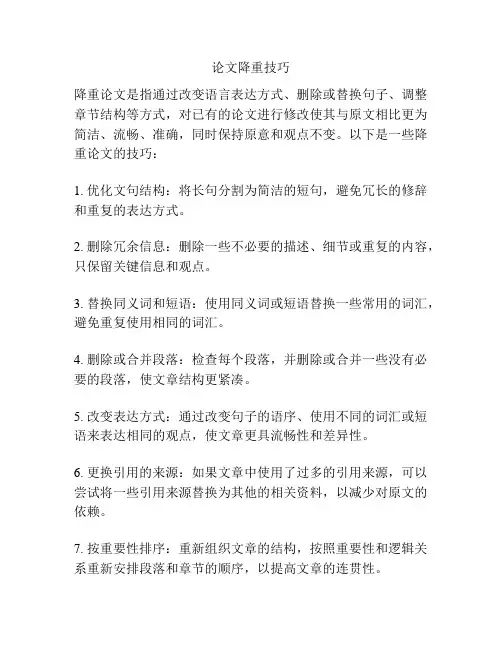 论文降重技巧

降重论文是指通过改变语言表达方式、删除或替换句子、调整章节结构等方式，对已有的论文进行修改使其与原文相比更为简洁、流畅、准确，同时保持原意和观点不变。以下是一些降重论文的技巧：

1. 优化文句结构：将长句分割为简洁的短句，避免冗长的修辞和重复的表达方式。

2. 删除冗余信息：删除一些不必要的描述、细节或重复的内容，只保留关键信息和观点。

3. 替换同义词和短语：使用同义词或短语替换一些常用的词汇，避免重复使用相同的词汇。

4. 删除或合并段落：检查每个段落，并删除或合并一些没有必要的段落，使文章结构更紧凑。

5. 改变表达方式：通过改变句子的语序、使用不同的词汇或短语来表达相同的观点，使文章更具流畅性和差异性。

6. 更换引用的来源：如果文章中使用了过多的引用来源，可以尝试将一些引用来源替换为其他的相关资料，以减少对原文的依赖。

7. 按重要性排序：重新组织文章的结构，按照重要性和逻辑关系重新安排段落和章节的顺序，以提高文章的连贯性。